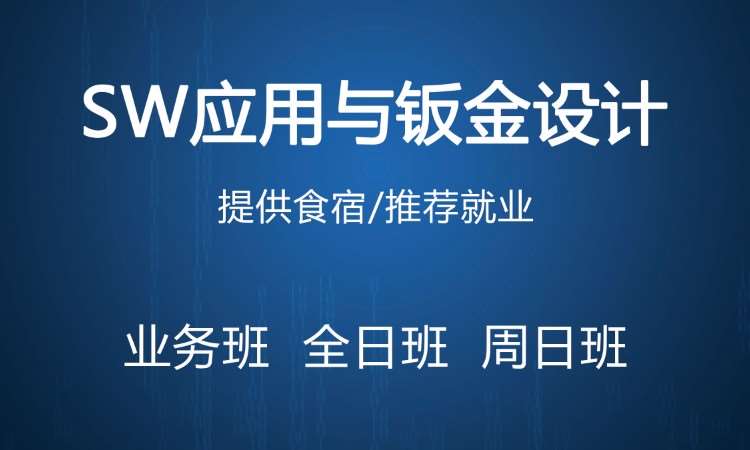 SW应用与钣金设计

提供食宿/推荐就业

业务班 全日班 周日班